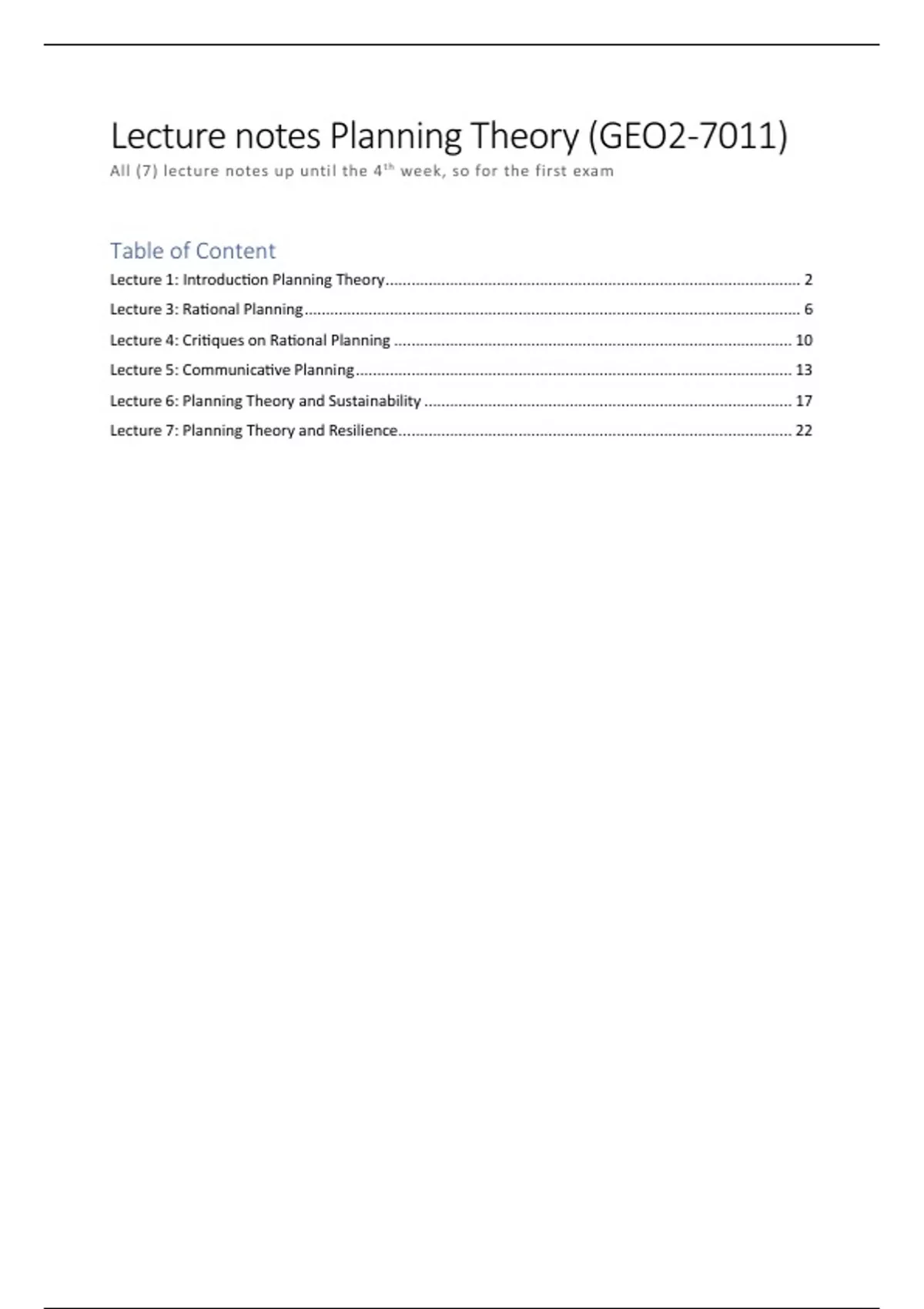 Lecture notes Planning Theory (GEO2-7011)

All (7) lecture notes up until the 4$^{th}$ week, so for the first exam

Table of Content

Lecture 1: Introduction Planning Theory ........ 2
Lecture 3: Rational Planning ........ 6
Lecture 4: Critiques on Rational Planning ........ 10
Lecture 5: Communicative Planning ........ 13
Lecture 6: Planning Theory and Sustainability ........ 17
Lecture 7: Planning Theory and Resilience ........ 22